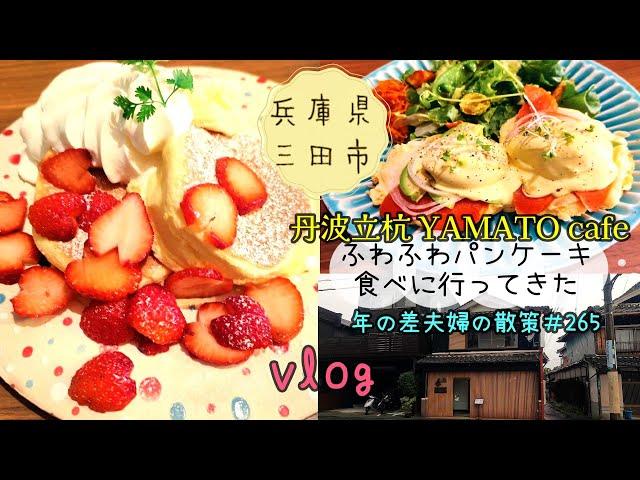 兵庫県
三田市

丹波立杭 YAMATO cafe
ふわふわパンケーキ
食べに行ってきた

年の差夫婦の散策#265

vlog